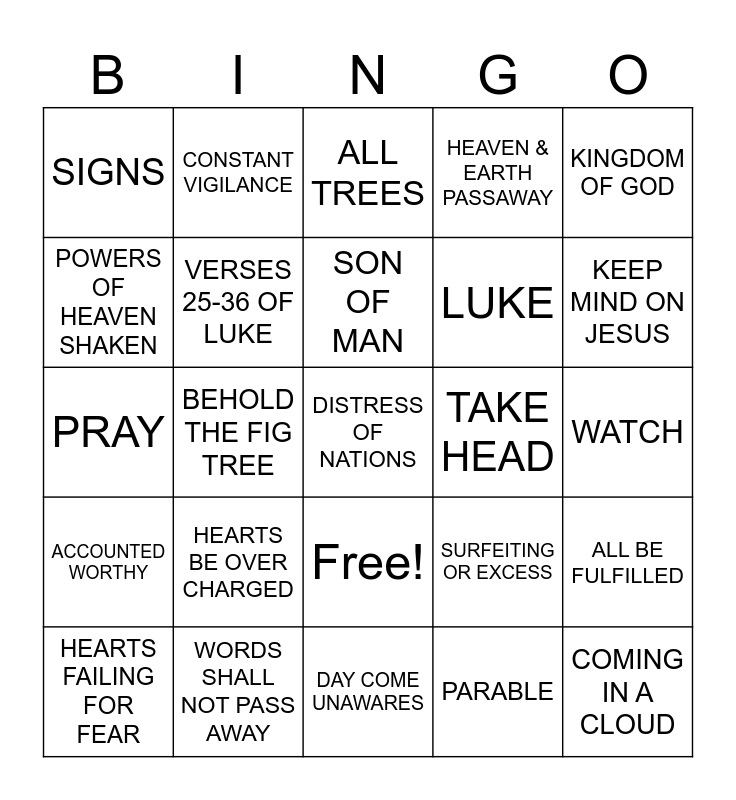 | B | I | N | G | O |
|---|---|---|---|---|
| SIGNS | CONSTANT VIGILANCE | ALL TREES | HEAVEN & EARTH PASSAWAY | KINGDOM OF GOD |
| POWERS OF HEAVEN SHAKEN | VERSES 25-36 OF LUKE | SON OF MAN | LUKE | KEEP MIND ON JESUS |
| PRAY | BEHOLD THE FIG TREE | DISTRESS OF NATIONS | TAKE HEAD | WATCH |
| ACCOUNTED WORTHY | HEARTS BE OVER CHARGED | Free! | SURFEITING OR EXCESS | ALL BE FULFILLED |
| HEARTS FAILING FOR FEAR | WORDS SHALL NOT PASS AWAY | DAY COME UNAWARES | PARABLE | COMING IN A CLOUD |